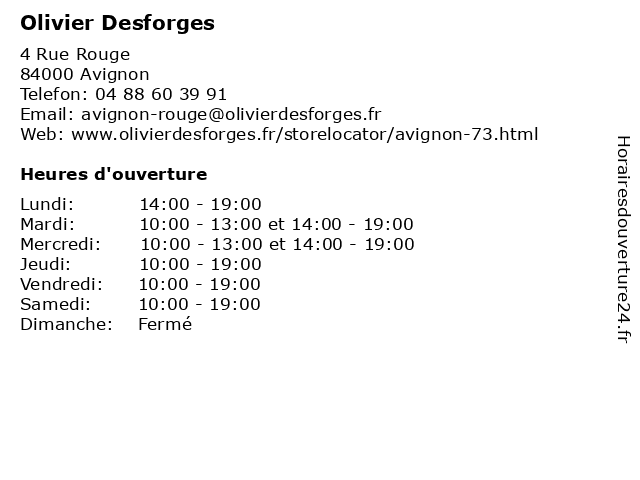 Olivier Desforges

4 Rue Rouge
84000 Avignon
Telefon: 04 88 60 39 91
Email: avignon-rouge@olivierdesforges.fr
Web: www.olivierdesforges.fr/storelocator/avignon-73.html

Heures d'ouverture

| | |
|---|---|
| Lundi: | 14:00 - 19:00 |
| Mardi: | 10:00 - 13:00 et 14:00 - 19:00 |
| Mercredi: | 10:00 - 13:00 et 14:00 - 19:00 |
| Jeudi: | 10:00 - 19:00 |
| Vendredi: | 10:00 - 19:00 |
| Samedi: | 10:00 - 19:00 |
| Dimanche: | Fermé |

Horairesdouverture24.fr